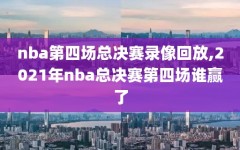 nba第四场总决赛录像回放,2021年nba总决赛第四场谁赢了